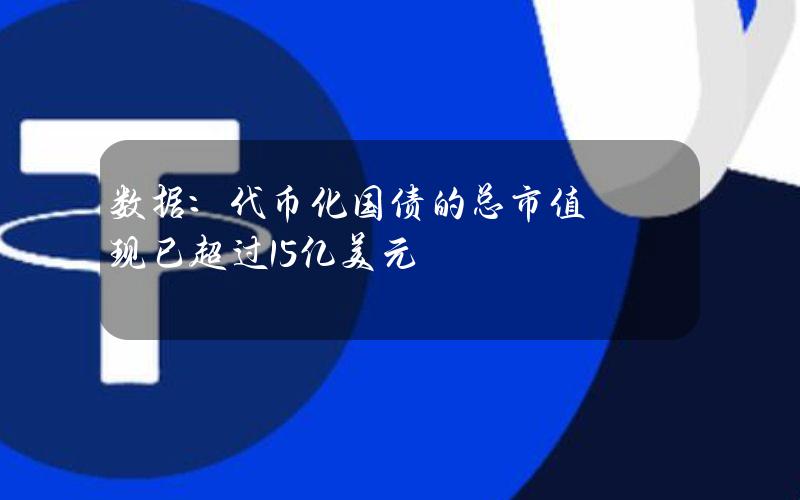 数据：代币化国债的总市值现已超过15亿美元